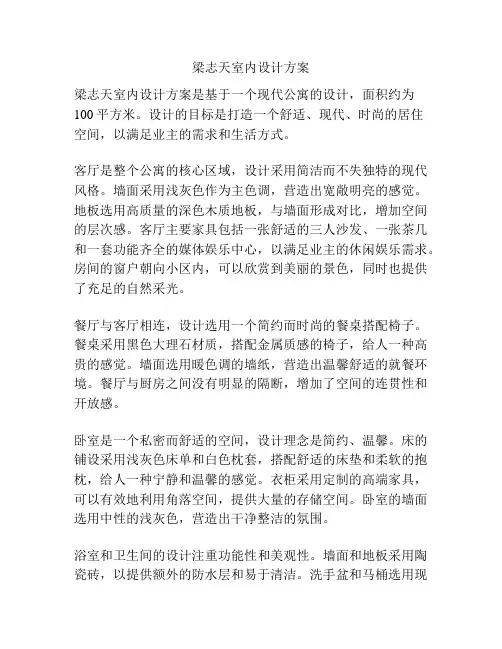 梁志天室内设计方案

梁志天室内设计方案是基于一个现代公寓的设计，面积约为100平方米。设计的目标是打造一个舒适、现代、时尚的居住空间，以满足业主的需求和生活方式。

客厅是整个公寓的核心区域，设计采用简洁而不失独特的现代风格。墙面采用浅灰色作为主色调，营造出宽敞明亮的感觉。地板选用高质量的深色木质地板，与墙面形成对比，增加空间的层次感。客厅主要家具包括一张舒适的三人沙发、一张茶几和一套功能齐全的媒体娱乐中心，以满足业主的休闲娱乐需求。房间的窗户朝向小区内，可以欣赏到美丽的景色，同时也提供了充足的自然采光。

餐厅与客厅相连，设计选用一个简约而时尚的餐桌搭配椅子。餐桌采用黑色大理石材质，搭配金属质感的椅子，给人一种高贵的感觉。墙面选用暖色调的墙纸，营造出温馨舒适的就餐环境。餐厅与厨房之间没有明显的隔断，增加了空间的连贯性和开放感。

卧室是一个私密而舒适的空间，设计理念是简约、温馨。床的铺设采用浅灰色床单和白色枕套，搭配舒适的床垫和柔软的抱枕，给人一种宁静和温馨的感觉。衣柜采用定制的高端家具，可以有效地利用角落空间，提供大量的存储空间。卧室的墙面选用中性的浅灰色，营造出干净整洁的氛围。

浴室和卫生间的设计注重功能性和美观性。墙面和地板采用陶瓷砖，以提供额外的防水层和易于清洁。洗手盆和马桶选用现